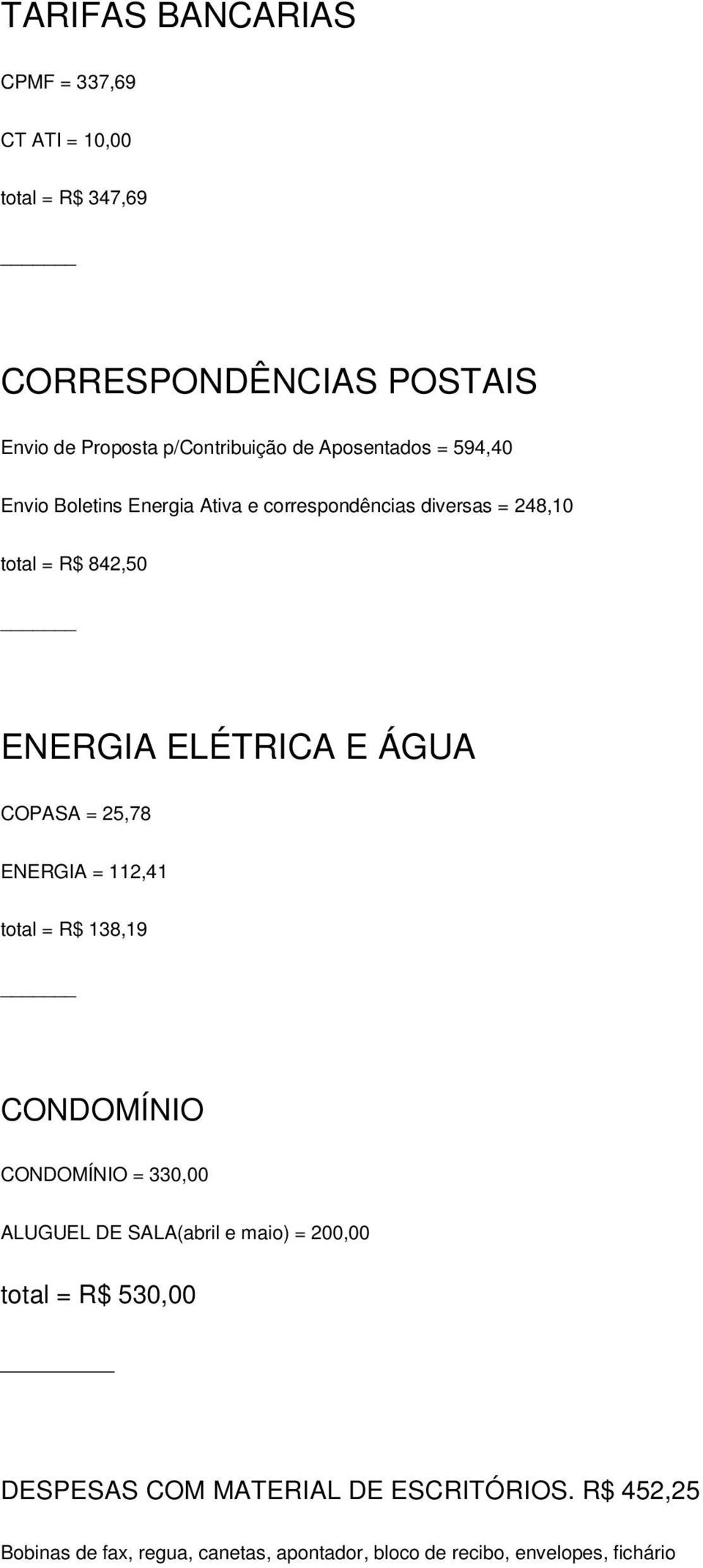 TARIFAS BANCARIAS

CPMF = 337,69

CT ATI = 10,00

total = R$ 347,69

_______

CORRESPONDÊNCIAS POSTAIS

Envio de Proposta p/Contribuição de Aposentados = 594,40

Envio Boletins Energia Ativa e correspondências diversas = 248,10

total = R$ 842,50

_______

ENERGIA ELÉTRICA E ÁGUA

COPASA = 25,78

ENERGIA = 112,41

total = R$ 138,19

_______

CONDOMÍNIO

CONDOMÍNIO = 330,00

ALUGUEL DE SALA(abril e maio) = 200,00

total = R$ 530,00

_________

DESPESAS COM MATERIAL DE ESCRITÓRIOS. R$ 452,25

Bobinas de fax, regua, canetas, apontador, bloco de recibo, envelopes, fichário